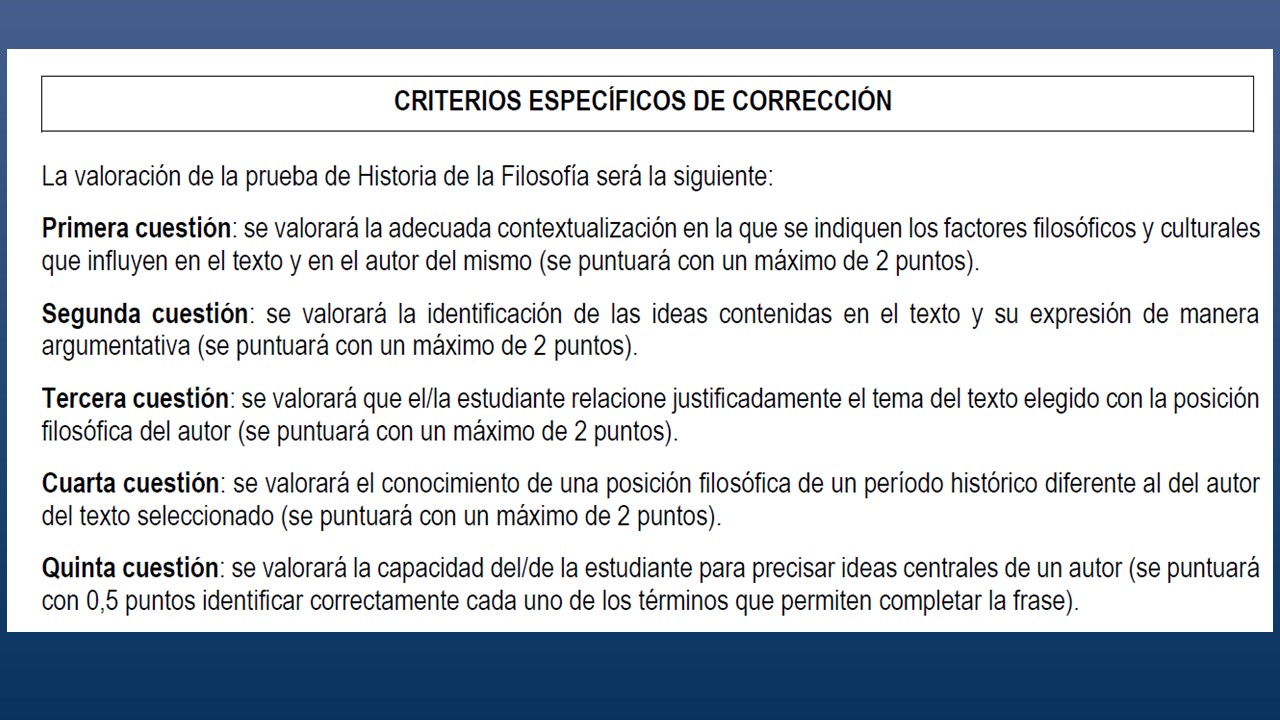 CRITERIOS ESPECÍFICOS DE CORRECCIÓN

La valoración de la prueba de Historia de la Filosofía será la siguiente:

Primera cuestión: se valorará la adecuada contextualización en la que se indiquen los factores filosóficos y culturales que influyen en el texto y en el autor del mismo (se puntuará con un máximo de 2 puntos).

Segunda cuestión: se valorará la identificación de las ideas contenidas en el texto y su expresión de manera argumentativa (se puntuará con un máximo de 2 puntos).

Tercera cuestión: se valorará que el/la estudiante relacione justificadamente el tema del texto elegido con la posición filosófica del autor (se puntuará con un máximo de 2 puntos).

Cuarta cuestión: se valorará el conocimiento de una posición filosófica de un período histórico diferente al del autor del texto seleccionado (se puntuará con un máximo de 2 puntos).

Quinta cuestión: se valorará la capacidad del/de la estudiante para precisar ideas centrales de un autor (se puntuará con 0,5 puntos identificar correctamente cada uno de los términos que permiten completar la frase).